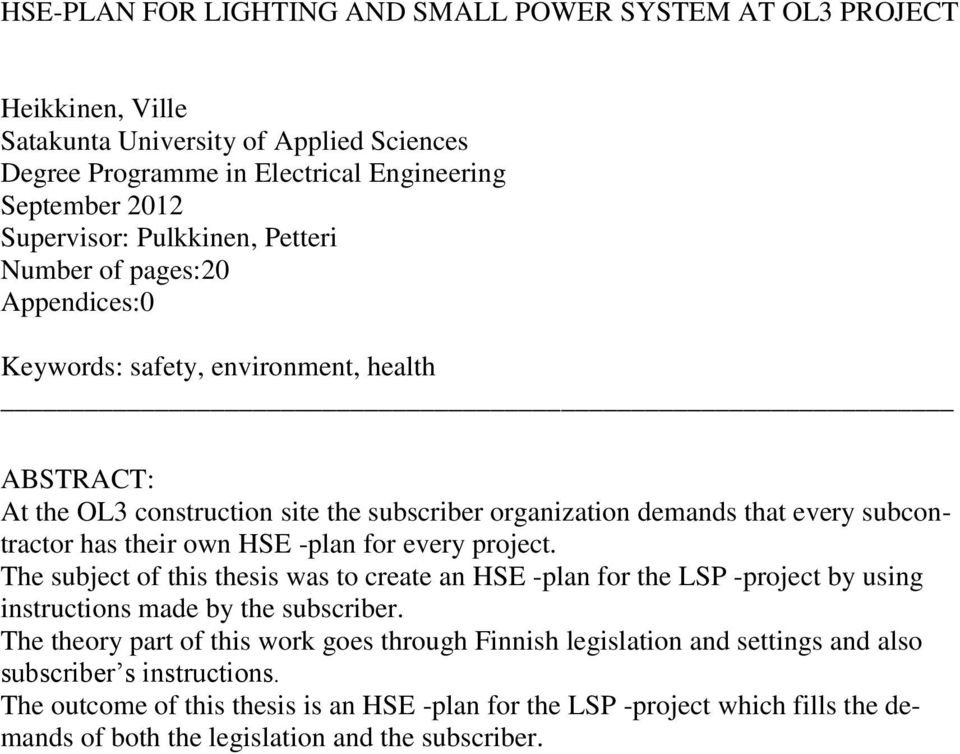 HSE-PLAN FOR LIGHTING AND SMALL POWER SYSTEM AT OL3 PROJECT

Heikkinen, Ville
Satakunta University of Applied Sciences
Degree Programme in Electrical Engineering
September 2012
Supervisor: Pulkkinen, Petteri
Number of pages:20
Appendices:0

Keywords: safety, environment, health

ABSTRACT:
At the OL3 construction site the subscriber organization demands that every subcontractor has their own HSE -plan for every project.
The subject of this thesis was to create an HSE -plan for the LSP -project by using instructions made by the subscriber.
The theory part of this work goes through Finnish legislation and settings and also subscriber's instructions.
The outcome of this thesis is an HSE -plan for the LSP -project which fills the demands of both the legislation and the subscriber.